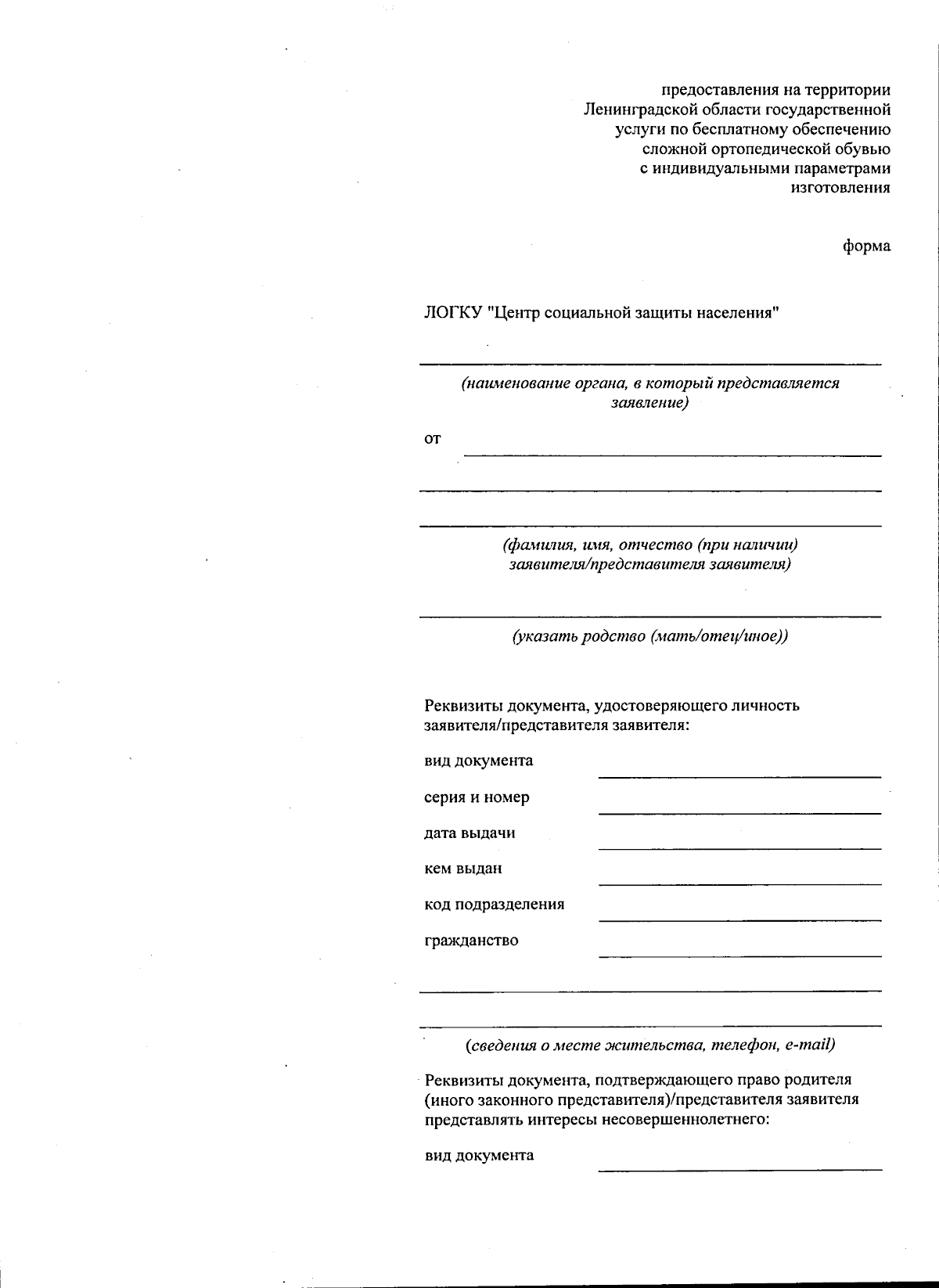 предоставления на территории Ленинградской области государственной услуги по бесплатному обеспечению сложной ортопедической обувью с индивидуальными параметрами изготовления

форма

ЛОГКУ "Центр социальной защиты населения"

(наименование органа, в который представляется заявление)

от

(фамилия, имя, отчество (при наличии) заявителя/представителя заявителя)

(указать родство (мать/отец/иное))

Реквизиты документа, удостоверяющего личность заявителя/представителя заявителя:

вид документа

серия и номер

дата выдачи

кем выдан

код подразделения

гражданство

(сведения о месте жительства, телефон, e-mail)

Реквизиты документа, подтверждающего право родителя (иного законного представителя)/представителя заявителя представлять интересы несовершеннолетнего:

вид документа